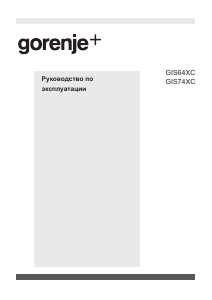 gorenje+

Руководство по эксплуатации

GIS64XC
GIS74XC